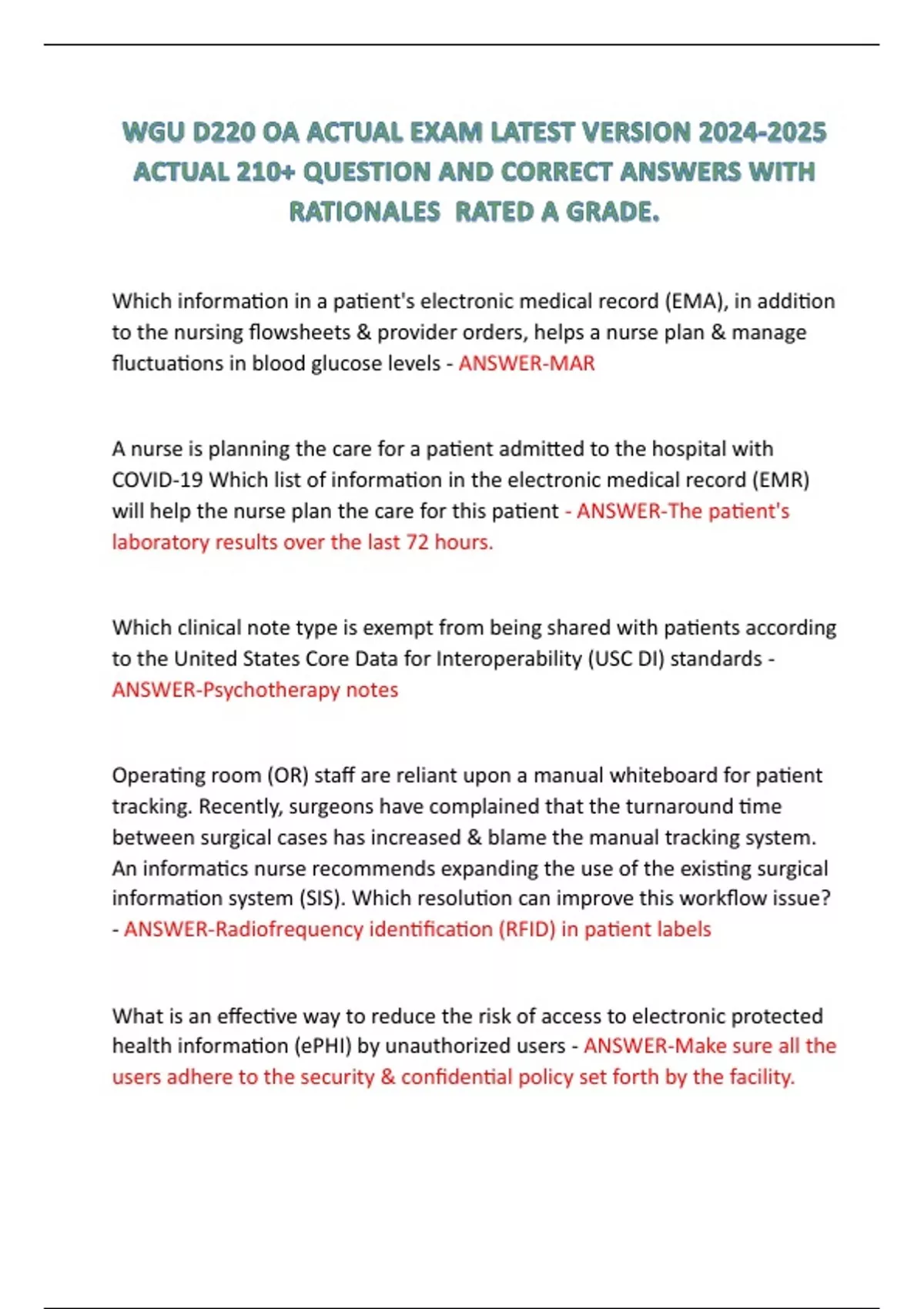 WGU D220 OA ACTUAL EXAM LATEST VERSION 2024-2025 ACTUAL 210+ QUESTION AND CORRECT ANSWERS WITH RATIONALES RATED A GRADE.

Which information in a patient's electronic medical record (EMA), in addition to the nursing flowsheets & provider orders, helps a nurse plan & manage fluctuations in blood glucose levels - ANSWER-MAR

A nurse is planning the care for a patient admitted to the hospital with COVID-19 Which list of information in the electronic medical record (EMR) will help the nurse plan the care for this patient - ANSWER-The patient's laboratory results over the last 72 hours.

Which clinical note type is exempt from being shared with patients according to the United States Core Data for Interoperability (USC DI) standards - ANSWER-Psychotherapy notes

Operating room (OR) staff are reliant upon a manual whiteboard for patient tracking. Recently, surgeons have complained that the turnaround time between surgical cases has increased & blame the manual tracking system. An informatics nurse recommends expanding the use of the existing surgical information system (SIS). Which resolution can improve this workflow issue? - ANSWER-Radiofrequency identification (RFID) in patient labels

What is an effective way to reduce the risk of access to electronic protected health information (ePHI) by unauthorized users - ANSWER-Make sure all the users adhere to the security & confidential policy set forth by the facility.